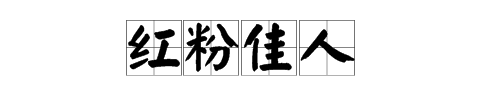 红粉佳人